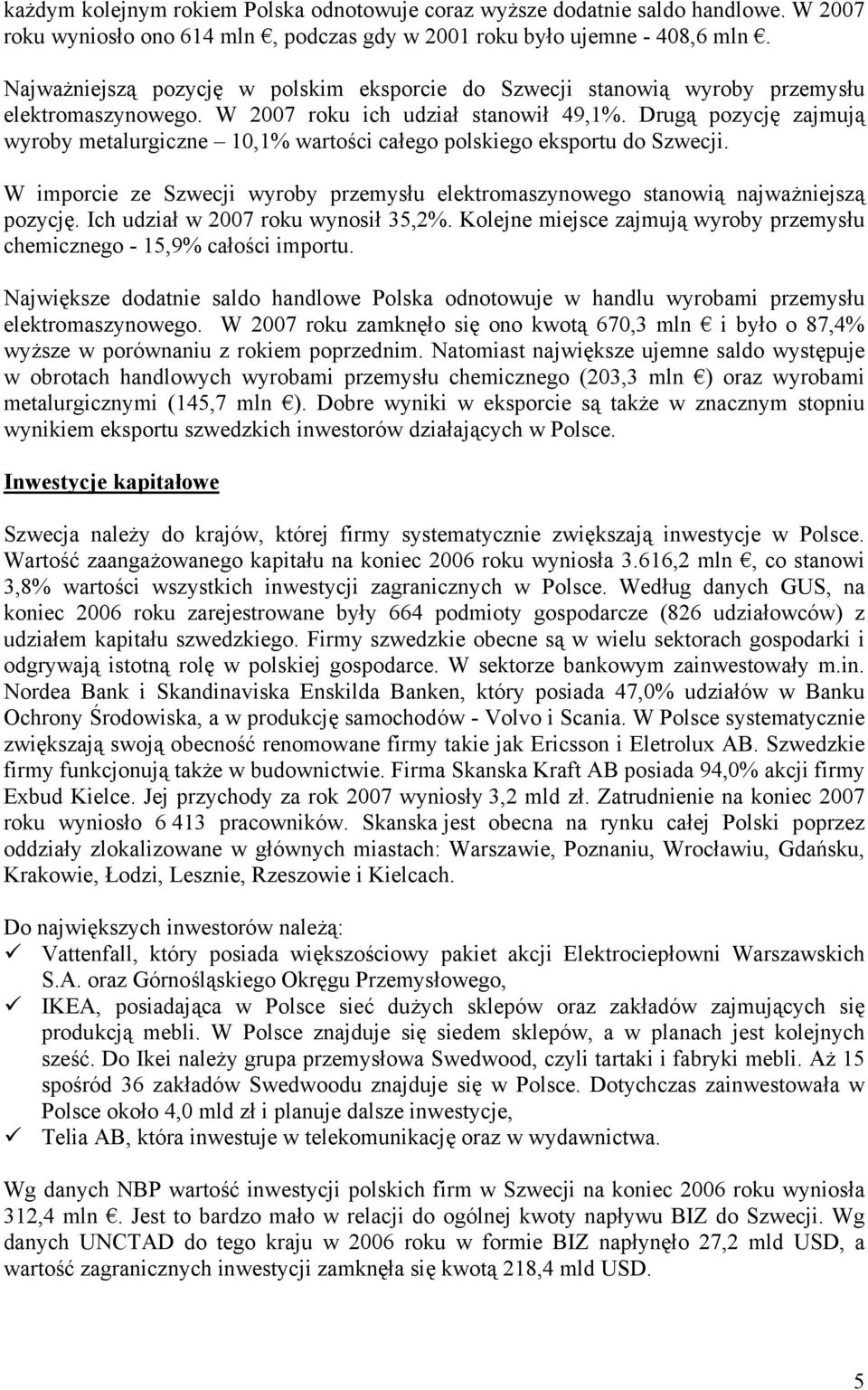 każdym kolejnym rokiem Polska odnotowuje coraz wyższe dodatnie saldo handlowe. W 2007 roku wyniosło ono 614 mln €, podczas gdy w 2001 roku było ujemne - 408,6 mln €.

Najważniejszą pozycję w polskim eksporcie do Szwecji stanowią wyroby przemysłu elektromaszynowego. W 2007 roku ich udział stanowił 49,1%. Drugą pozycję zajmują wyroby metalurgiczne – 10,1% wartości całego polskiego eksportu do Szwecji.

W imporcie ze Szwecji wyroby przemysłu elektromaszynowego stanowią najważniejszą pozycję. Ich udział w 2007 roku wynosił 35,2%. Kolejne miejsce zajmują wyroby przemysłu chemicznego - 15,9% całości importu.

Największe dodatnie saldo handlowe Polska odnotowuje w handlu wyrobami przemysłu elektromaszynowego. W 2007 roku zamknęło się ono kwotą 670,3 mln € i było o 87,4% wyższe w porównaniu z rokiem poprzednim. Natomiast największe ujemne saldo występuje w obrotach handlowych wyrobami przemysłu chemicznego (203,3 mln €) oraz wyrobami metalurgicznymi (145,7 mln €). Dobre wyniki w eksporcie są także w znacznym stopniu wynikiem eksportu szwedzkich inwestorów działających w Polsce.

Inwestycje kapitałowe

Szwecja należy do krajów, której firmy systematycznie zwiększają inwestycje w Polsce. Wartość zaangażowanego kapitału na koniec 2006 roku wyniosła 3.616,2 mln €, co stanowi 3,8% wartości wszystkich inwestycji zagranicznych w Polsce. Według danych GUS, na koniec 2006 roku zarejestrowane były 664 podmioty gospodarcze (826 udziałowców) z udziałem kapitału szwedzkiego. Firmy szwedzkie obecne są w wielu sektorach gospodarki i odgrywają istotną rolę w polskiej gospodarce. W sektorze bankowym zainwestowały m.in. Nordea Bank i Skandinaviska Enskilda Banken, który posiada 47,0% udziałów w Banku Ochrony Środowiska, a w produkcję samochodów - Volvo i Scania. W Polsce systematycznie zwiększają swoją obecność renomowane firmy takie jak Ericsson i Eletrolux AB. Szwedzkie firmy funkcjonują także w budownictwie. Firma Skanska Kraft AB posiada 94,0% akcji firmy Exbud Kielce. Jej przychody za rok 2007 wyniosły 3,2 mld zł. Zatrudnienie na koniec 2007 roku wyniosło 6 413 pracowników. Skanska jest obecna na rynku całej Polski poprzez oddziały zlokalizowane w głównych miastach: Warszawie, Poznaniu, Wrocławiu, Gdańsku, Krakowie, Łodzi, Lesznie, Rzeszowie i Kielcach.

Do największych inwestorów należą:
✓ Vattenfall, który posiada większościowy pakiet akcji Elektrociepłowni Warszawskich S.A. oraz Górnośląskiego Okręgu Przemysłowego,
✓ IKEA, posiadająca w Polsce sieć dużych sklepów oraz zakładów zajmujących się produkcją mebli. W Polsce znajduje się siedem sklepów, a w planach jest kolejnych sześć. Do Ikei należy grupa przemysłowa Swedwood, czyli tartaki i fabryki mebli. Aż 15 spośród 36 zakładów Swedwoodu znajduje się w Polsce. Dotychczas zainwestowała w Polsce około 4,0 mld zł i planuje dalsze inwestycje,
✓ Telia AB, która inwestuje w telekomunikację oraz w wydawnictwa.

Wg danych NBP wartość inwestycji polskich firm w Szwecji na koniec 2006 roku wyniosła 312,4 mln €. Jest to bardzo mało w relacji do ogólnej kwoty napływu BIZ do Szwecji. Wg danych UNCTAD do tego kraju w 2006 roku w formie BIZ napłynęło 27,2 mld USD, a wartość zagranicznych inwestycji zamknęła się kwotą 218,4 mld USD.

5